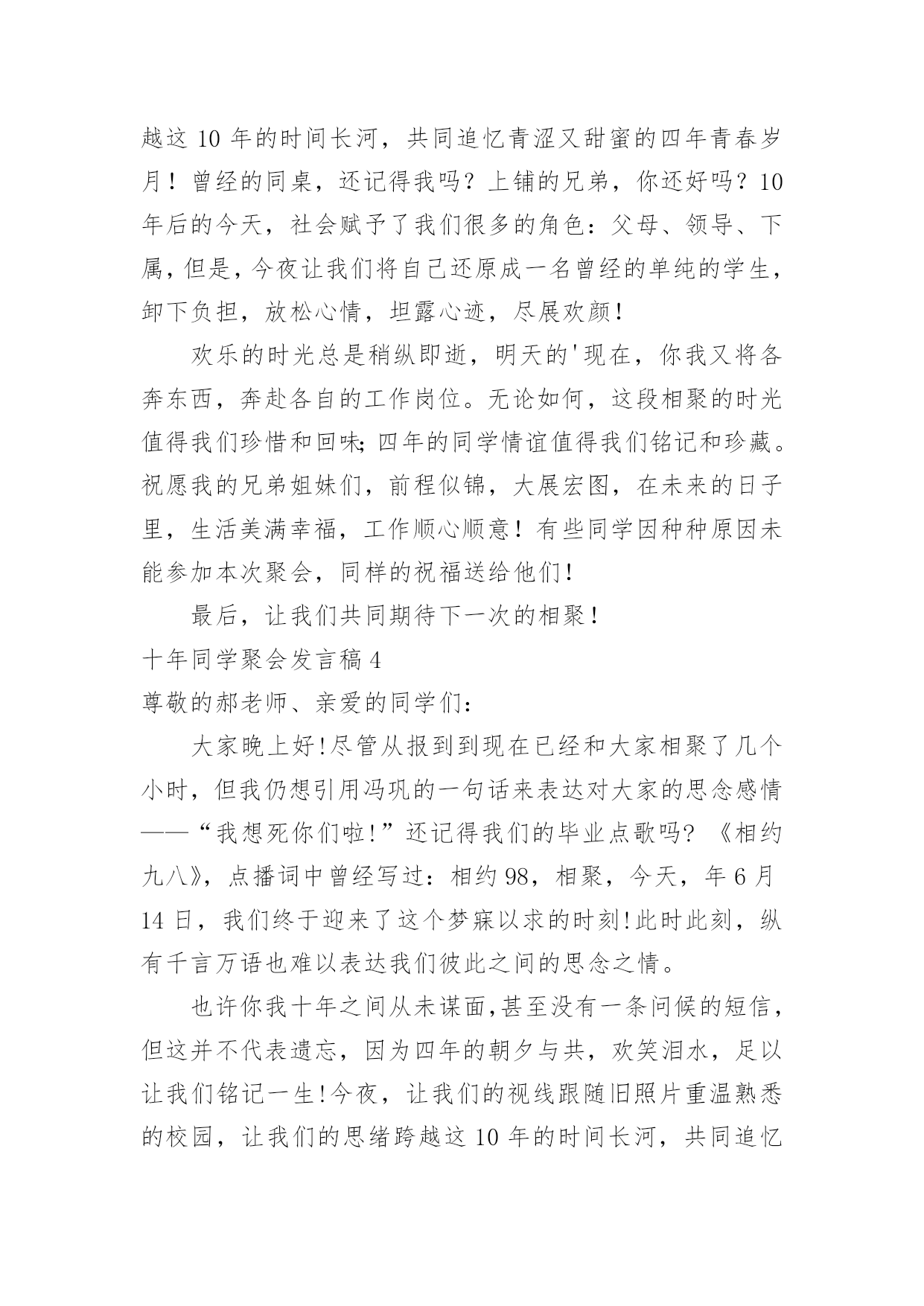 越这 10 年的时间长河，共同追忆青涩又甜蜜的四年青春岁月！曾经的同桌，还记得我吗？上铺的兄弟，你还好吗？10 年后的今天，社会赋予了我们很多的角色：父母、领导、下属，但是，今夜让我们将自己还原成一名曾经的单纯的学生，卸下负担，放松心情，坦露心迹，尽展欢颜！

欢乐的时光总是稍纵即逝，明天的'现在，你我又将各奔东西，奔赴各自的工作岗位。无论如何，这段相聚的时光值得我们珍惜和回味;四年的同学情谊值得我们铭记和珍藏。祝愿我的兄弟姐妹们，前程似锦，大展宏图，在未来的日子里，生活美满幸福，工作顺心顺意！有些同学因种种原因未能参加本次聚会，同样的祝福送给他们！

最后，让我们共同期待下一次的相聚！

十年同学聚会发言稿 4

尊敬的郝老师、亲爱的同学们：

大家晚上好!尽管从报到到现在已经和大家相聚了几个小时，但我仍想引用冯巩的一句话来表达对大家的思念感情——“我想死你们啦!”还记得我们的毕业点歌吗? 《相约九八》，点播词中曾经写过：相约 98，相聚，今天，年 6 月 14 日，我们终于迎来了这个梦寐以求的时刻!此时此刻，纵有千言万语也难以表达我们彼此之间的思念之情。

也许你我十年之间从未谋面,甚至没有一条问候的短信，但这并不代表遗忘，因为四年的朝夕与共，欢笑泪水，足以让我们铭记一生!今夜，让我们的视线跟随旧照片重温熟悉的校园，让我们的思绪跨越这 10 年的时间长河，共同追忆